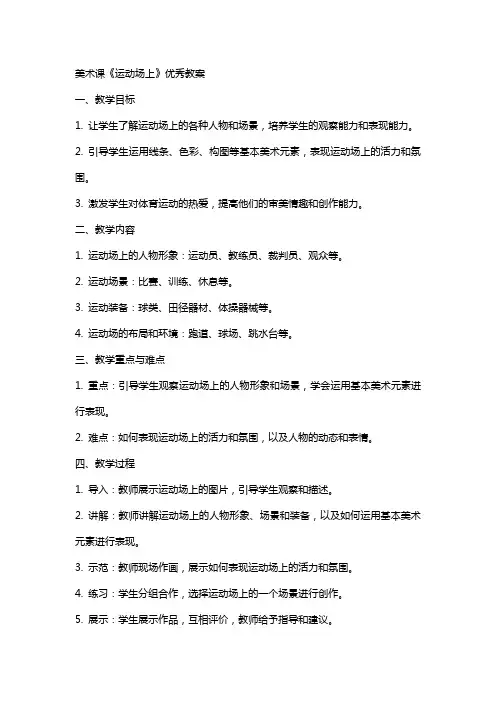 美术课《运动场上》优秀教案

一、教学目标

1. 让学生了解运动场上的各种人物和场景，培养学生的观察能力和表现能力。

2. 引导学生运用线条、色彩、构图等基本美术元素，表现运动场上的活力和氛围。

3. 激发学生对体育运动的热爱，提高他们的审美情趣和创作能力。

二、教学内容

1. 运动场上的人物形象：运动员、教练员、裁判员、观众等。

2. 运动场景：比赛、训练、休息等。

3. 运动装备：球类、田径器材、体操器械等。

4. 运动场的布局和环境：跑道、球场、跳水台等。

三、教学重点与难点

1. 重点：引导学生观察运动场上的人物形象和场景，学会运用基本美术元素进行表现。

2. 难点：如何表现运动场上的活力和氛围，以及人物的动态和表情。

四、教学过程

1. 导入：教师展示运动场上的图片，引导学生观察和描述。

2. 讲解：教师讲解运动场上的人物形象、场景和装备，以及如何运用基本美术元素进行表现。

3. 示范：教师现场作画，展示如何表现运动场上的活力和氛围。

4. 练习：学生分组合作，选择运动场上的一个场景进行创作。

5. 展示：学生展示作品，互相评价，教师给予指导和建议。